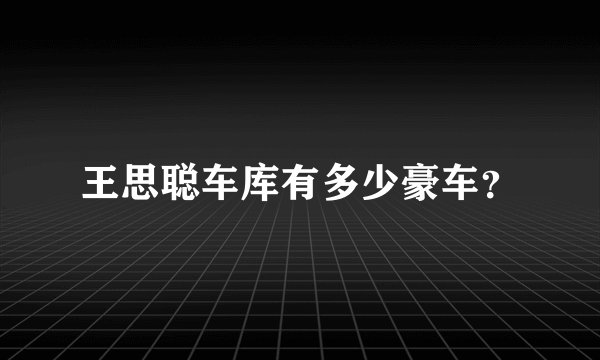 王思聪车库有多少豪车？